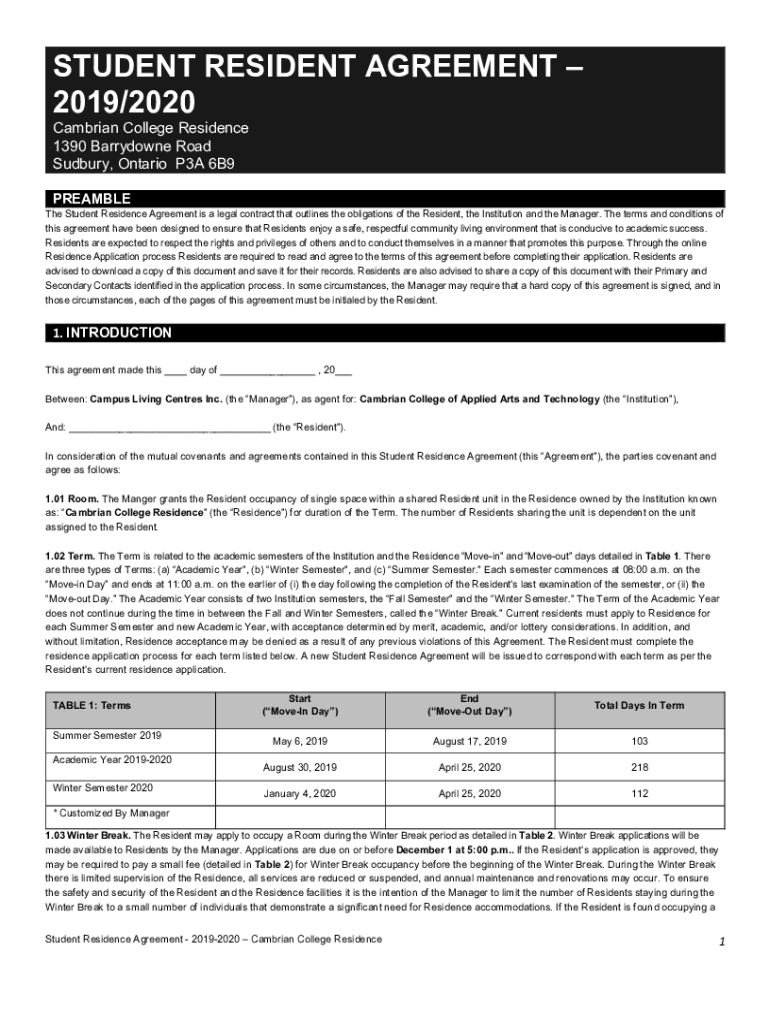 STUDENT RESIDENT AGREEMENT – 2019/2020

Cambrian College Residence
1390 Barrydowne Road
Sudbury, Ontario P3A 6B9

PREAMBLE

The Student Residence Agreement is a legal contract that outlines the obligations of the Resident, the Institution and the Manager. The terms and conditions of this agreement have been designed to ensure that Residents enjoy a safe, respectful community living environment that is conducive to academic success. Residents are expected to respect the rights and privileges of others and to conduct themselves in a manner that promotes this purpose. Through the online Residence Application process Residents are required to read and agree to the terms of this agreement before completing their application. Residents are advised to download a copy of this document and save it for their records. Residents are also advised to share a copy of this document with their Primary and Secondary Contacts identified in the application process. In some circumstances, the Manager may require that a hard copy of this agreement is signed, and in those circumstances, each of the pages of this agreement must be initialed by the Resident.

1. INTRODUCTION

This agreement made this ____ day of _________________ , 20___

Between: Campus Living Centres Inc. (the "Manager"), as agent for: Cambrian College of Applied Arts and Technology (the "Institution"),

And: ___________________________________ (the "Resident").

In consideration of the mutual covenants and agreements contained in this Student Residence Agreement (this "Agreement"), the parties covenant and agree as follows:

1.01 Room. The Manger grants the Resident occupancy of single space within a shared Resident unit in the Residence owned by the Institution known as: "Cambrian College Residence" (the "Residence") for duration of the Term. The number of Residents sharing the unit is dependent on the unit assigned to the Resident.

1.02 Term. The Term is related to the academic semesters of the Institution and the Residence "Move-in" and "Move-out" days detailed in Table 1. There are three types of Terms: (a) "Academic Year", (b) "Winter Semester", and (c) "Summer Semester." Each semester commences at 08:00 a.m. on the "Move-in Day" and ends at 11:00 a.m. on the earlier of (i) the day following the completion of the Resident's last examination of the semester, or (ii) the "Move-out Day." The Academic Year consists of two Institution semesters, the "Fall Semester" and the "Winter Semester." The Term of the Academic Year does not continue during the time in between the Fall and Winter Semesters, called the "Winter Break." Current residents must apply to Residence for each Summer Semester and new Academic Year, with acceptance determined by merit, academic, and/or lottery considerations. In addition, and without limitation, Residence acceptance may be denied as a result of any previous violations of this Agreement. The Resident must complete the residence application process for each term listed below. A new Student Residence Agreement will be issued to correspond with each term as per the Resident's current residence application.

| TABLE 1: Terms | Start ("Move-In Day") | End ("Move-Out Day") | Total Days In Term |
|---|---|---|---|
| Summer Semester 2019 | May 6, 2019 | August 17, 2019 | 103 |
| Academic Year 2019-2020 | August 30, 2019 | April 25, 2020 | 218 |
| Winter Semester 2020 | January 4, 2020 | April 25, 2020 | 112 |
| * Customized By Manager | | | |

1.03 Winter Break. The Resident may apply to occupy a Room during the Winter Break period as detailed in Table 2. Winter Break applications will be made available to Residents by the Manager. Applications are due on or before December 1 at 5:00 p.m.. If the Resident's application is approved, they may be required to pay a small fee (detailed in Table 2) for Winter Break occupancy before the beginning of the Winter Break. During the Winter Break there is limited supervision of the Residence, all services are reduced or suspended, and annual maintenance and renovations may occur. To ensure the safety and security of the Resident and the Residence facilities it is the intention of the Manager to limit the number of Residents staying during the Winter Break to a small number of individuals that demonstrate a significant need for Residence accommodations. If the Resident is found occupying a

Student Residence Agreement - 2019-2020 – Cambrian College Residence

1